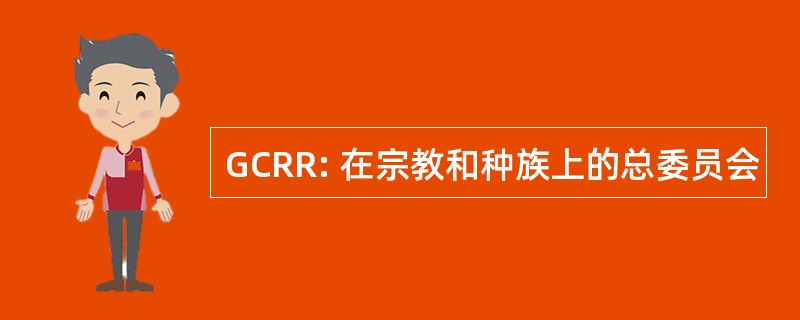 GCRR: 在宗教和种族上的总委员会